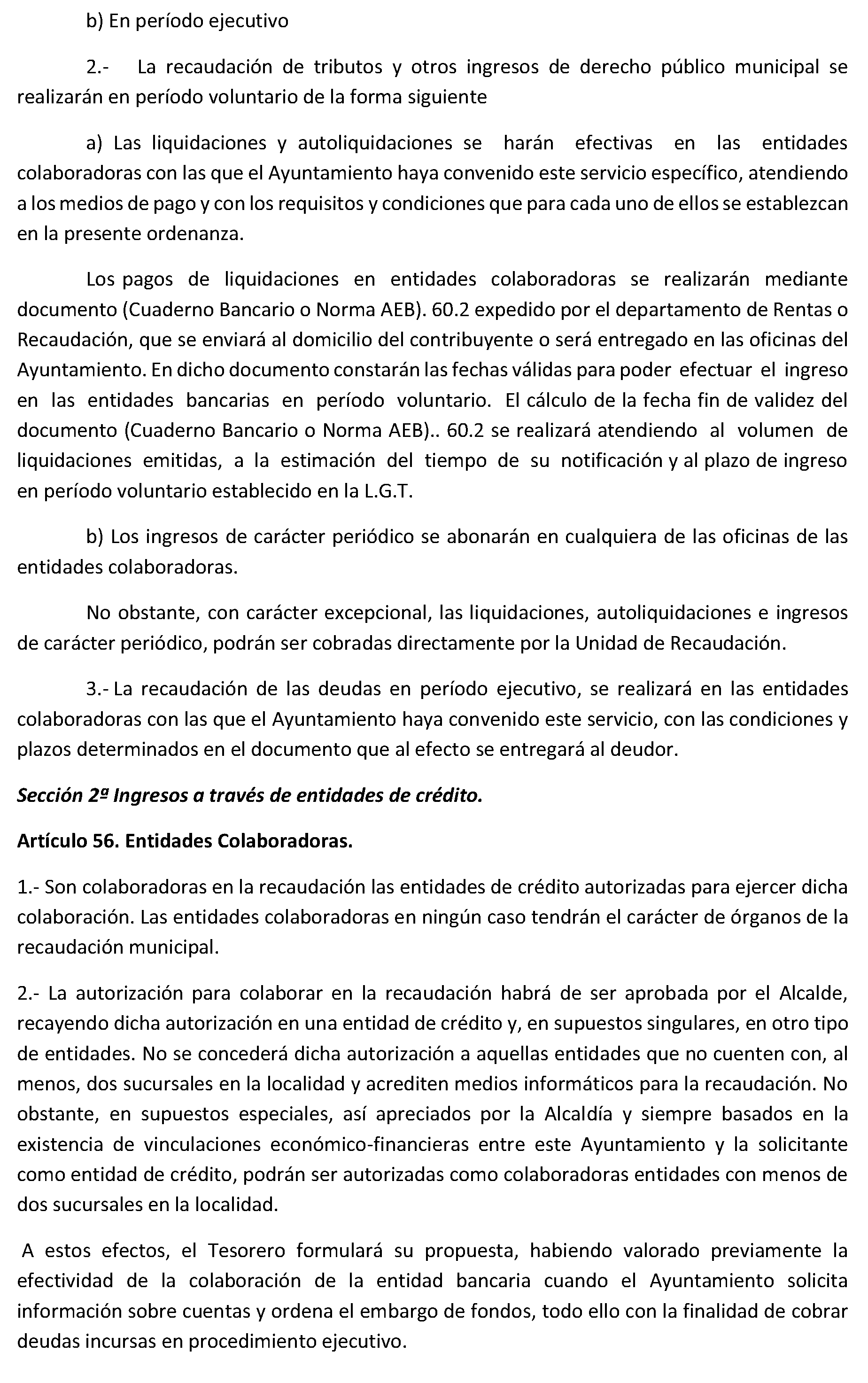 b) En período ejecutivo

2.- La recaudación de tributos y otros ingresos de derecho público municipal se realizarán en período voluntario de la forma siguiente

a) Las liquidaciones y autoliquidaciones se harán efectivas en las entidades colaboradoras con las que el Ayuntamiento haya convenido este servicio específico, atendiendo a los medios de pago y con los requisitos y condiciones que para cada uno de ellos se establezcan en la presente ordenanza.

Los pagos de liquidaciones en entidades colaboradoras se realizarán mediante documento (Cuaderno Bancario o Norma AEB). 60.2 expedido por el departamento de Rentas o Recaudación, que se enviará al domicilio del contribuyente o será entregado en las oficinas del Ayuntamiento. En dicho documento constarán las fechas válidas para poder efectuar el ingreso en las entidades bancarias en período voluntario. El cálculo de la fecha fin de validez del documento (Cuaderno Bancario o Norma AEB).. 60.2 se realizará atendiendo al volumen de liquidaciones emitidas, a la estimación del tiempo de su notificación y al plazo de ingreso en período voluntario establecido en la L.G.T.

b) Los ingresos de carácter periódico se abonarán en cualquiera de las oficinas de las entidades colaboradoras.

No obstante, con carácter excepcional, las liquidaciones, autoliquidaciones e ingresos de carácter periódico, podrán ser cobradas directamente por la Unidad de Recaudación.

3.- La recaudación de las deudas en período ejecutivo, se realizará en las entidades colaboradoras con las que el Ayuntamiento haya convenido este servicio, con las condiciones y plazos determinados en el documento que al efecto se entregará al deudor.

Sección 2ª Ingresos a través de entidades de crédito.

Artículo 56. Entidades Colaboradoras.

1.- Son colaboradoras en la recaudación las entidades de crédito autorizadas para ejercer dicha colaboración. Las entidades colaboradoras en ningún caso tendrán el carácter de órganos de la recaudación municipal.

2.- La autorización para colaborar en la recaudación habrá de ser aprobada por el Alcalde, recayendo dicha autorización en una entidad de crédito y, en supuestos singulares, en otro tipo de entidades. No se concederá dicha autorización a aquellas entidades que no cuenten con, al menos, dos sucursales en la localidad y acrediten medios informáticos para la recaudación. No obstante, en supuestos especiales, así apreciados por la Alcaldía y siempre basados en la existencia de vinculaciones económico-financieras entre este Ayuntamiento y la solicitante como entidad de crédito, podrán ser autorizadas como colaboradoras entidades con menos de dos sucursales en la localidad.

A estos efectos, el Tesorero formulará su propuesta, habiendo valorado previamente la efectividad de la colaboración de la entidad bancaria cuando el Ayuntamiento solicita información sobre cuentas y ordena el embargo de fondos, todo ello con la finalidad de cobrar deudas incursas en procedimiento ejecutivo.